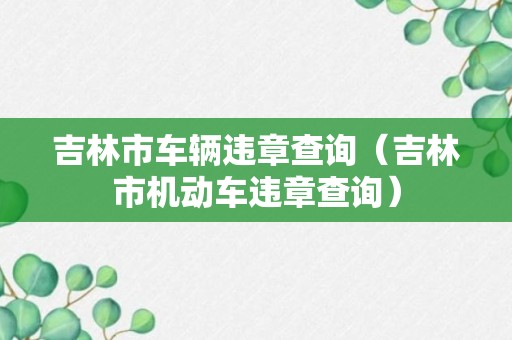 吉林市车辆违章查询（吉林市机动车违章查询）